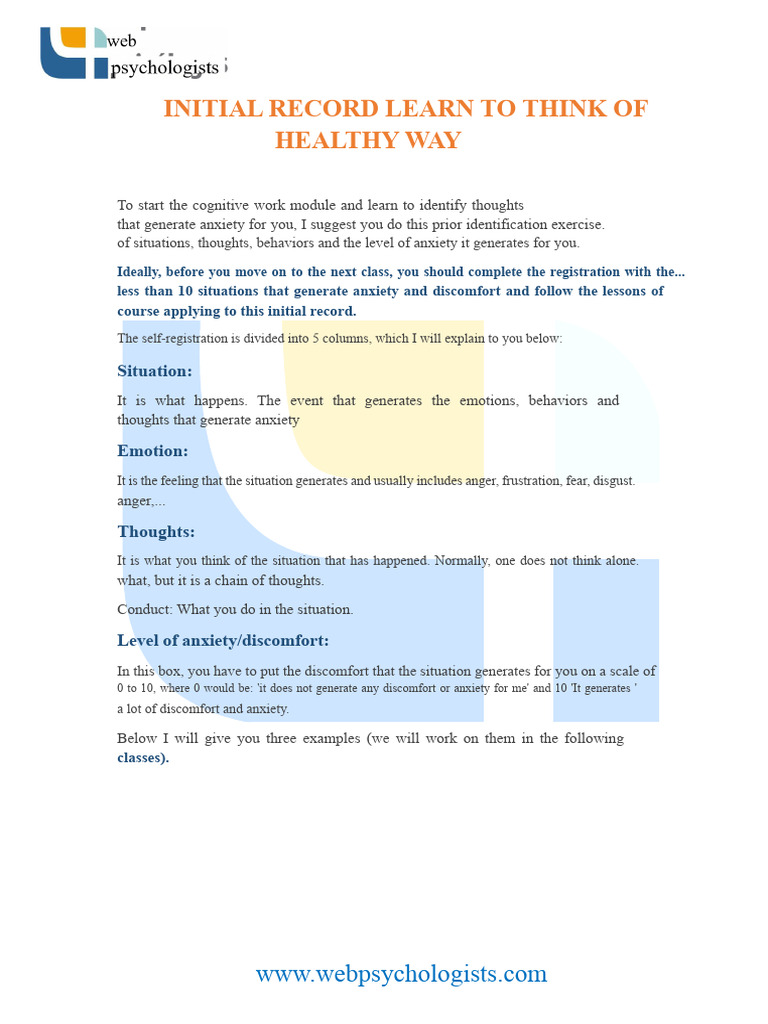 web psychologists

INITIAL RECORD LEARN TO THINK OF HEALTHY WAY

To start the cognitive work module and learn to identify thoughts that generate anxiety for you, I suggest you do this prior identification exercise. of situations, thoughts, behaviors and the level of anxiety it generates for you.

Ideally, before you move on to the next class, you should complete the registration with the... less than 10 situations that generate anxiety and discomfort and follow the lessons of course applying to this initial record.

The self-registration is divided into 5 columns, which I will explain to you below:

Situation:

It is what happens. The event that generates the emotions, behaviors and thoughts that generate anxiety

Emotion:

It is the feeling that the situation generates and usually includes anger, frustration, fear, disgust. anger,...

Thoughts:

It is what you think of the situation that has happened. Normally, one does not think alone. what, but it is a chain of thoughts.

Conduct: What you do in the situation.

Level of anxiety/discomfort:

In this box, you have to put the discomfort that the situation generates for you on a scale of 0 to 10, where 0 would be: 'it does not generate any discomfort or anxiety for me' and 10 'It generates ' a lot of discomfort and anxiety.

Below I will give you three examples (we will work on them in the following classes).

www.webpsychologists.com